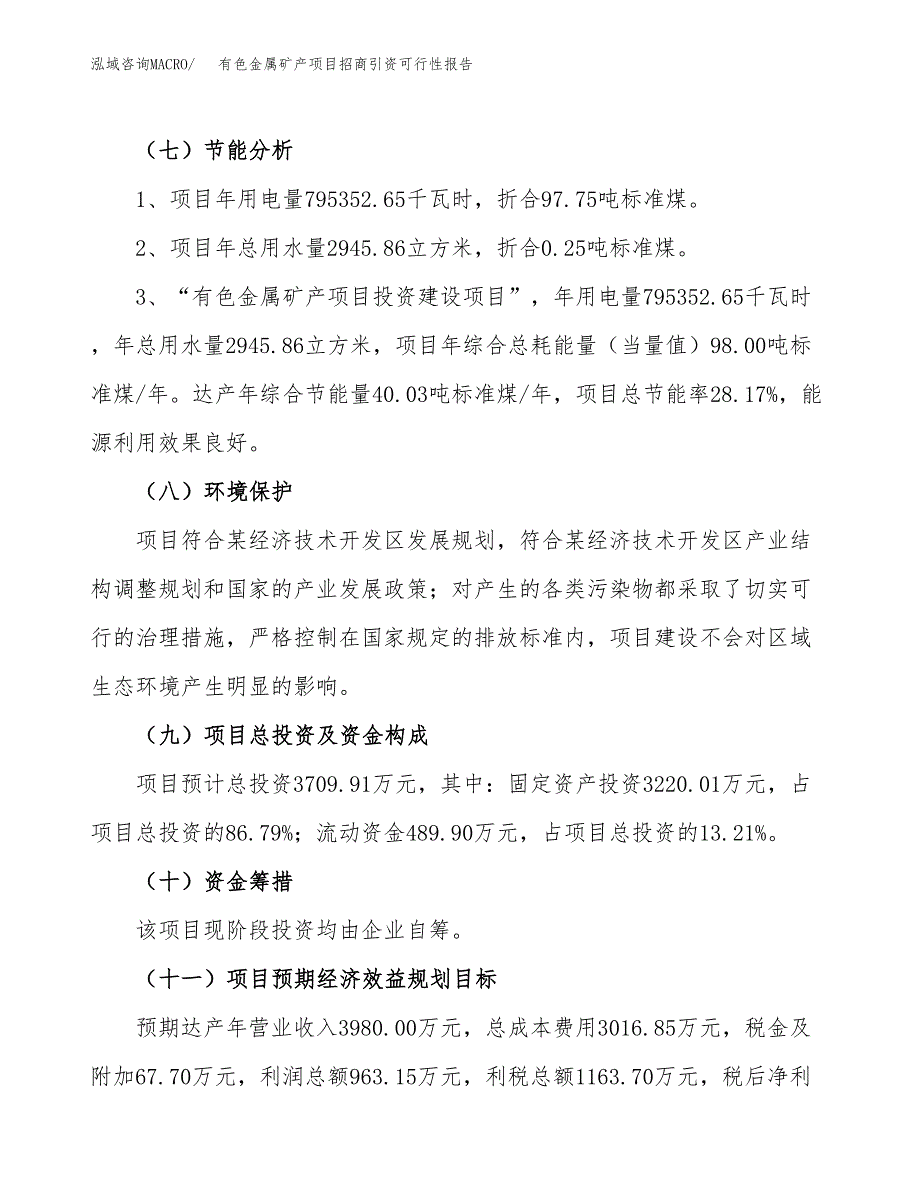 泓域咨询MACRO/　有色金属矿产项目招商引资可行性报告

（七）节能分析

1、项目年用电量795352.65千瓦时，折合97.75吨标准煤。

2、项目年总用水量2945.86立方米，折合0.25吨标准煤。

3、“有色金属矿产项目投资建设项目”，年用电量795352.65千瓦时，年总用水量2945.86立方米，项目年综合总耗能量（当量值）98.00吨标准煤/年。达产年综合节能量40.03吨标准煤/年，项目总节能率28.17%，能源利用效果良好。

（八）环境保护

项目符合某经济技术开发区发展规划，符合某经济技术开发区产业结构调整规划和国家的产业发展政策；对产生的各类污染物都采取了切实可行的治理措施，严格控制在国家规定的排放标准内，项目建设不会对区域生态环境产生明显的影响。

（九）项目总投资及资金构成

项目预计总投资3709.91万元，其中：固定资产投资3220.01万元，占项目总投资的86.79%；流动资金489.90万元，占项目总投资的13.21%。

（十）资金筹措

该项目现阶段投资均由企业自筹。

（十一）项目预期经济效益规划目标

预期达产年营业收入3980.00万元，总成本费用3016.85万元，税金及附加67.70万元，利润总额963.15万元，利税总额1163.70万元，税后净利